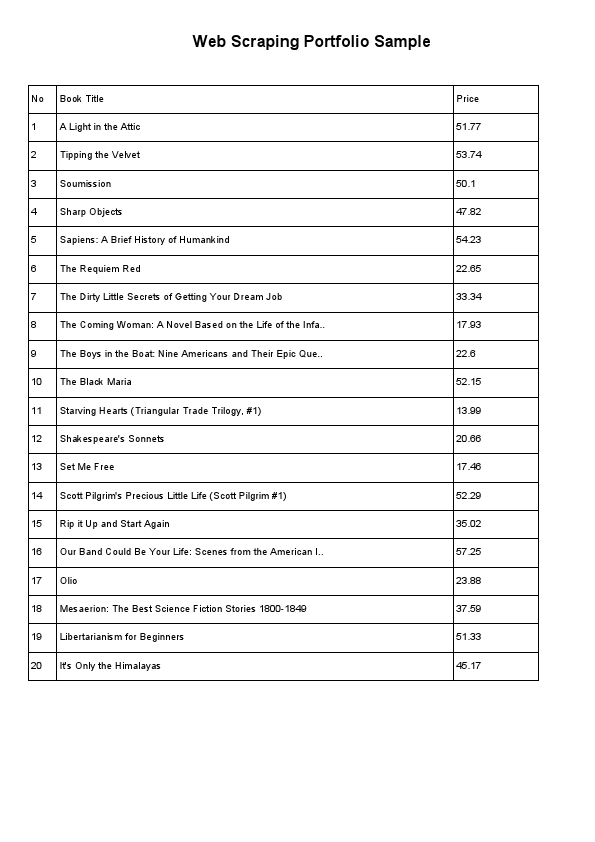 Web Scraping Portfolio Sample

| No | Book Title | Price |
|---|---|---|
| 1 | A Light in the Attic | 51.77 |
| 2 | Tipping the Velvet | 53.74 |
| 3 | Soumission | 50.1 |
| 4 | Sharp Objects | 47.82 |
| 5 | Sapiens: A Brief History of Humankind | 54.23 |
| 6 | The Requiem Red | 22.65 |
| 7 | The Dirty Little Secrets of Getting Your Dream Job | 33.34 |
| 8 | The Coming Woman: A Novel Based on the Life of the Infa.. | 17.93 |
| 9 | The Boys in the Boat: Nine Americans and Their Epic Que.. | 22.6 |
| 10 | The Black Maria | 52.15 |
| 11 | Starving Hearts (Triangular Trade Trilogy, #1) | 13.99 |
| 12 | Shakespeare's Sonnets | 20.66 |
| 13 | Set Me Free | 17.46 |
| 14 | Scott Pilgrim's Precious Little Life (Scott Pilgrim #1) | 52.29 |
| 15 | Rip it Up and Start Again | 35.02 |
| 16 | Our Band Could Be Your Life: Scenes from the American I.. | 57.25 |
| 17 | Olio | 23.88 |
| 18 | Mesaerion: The Best Science Fiction Stories 1800-1849 | 37.59 |
| 19 | Libertarianism for Beginners | 51.33 |
| 20 | It's Only the Himalayas | 45.17 |